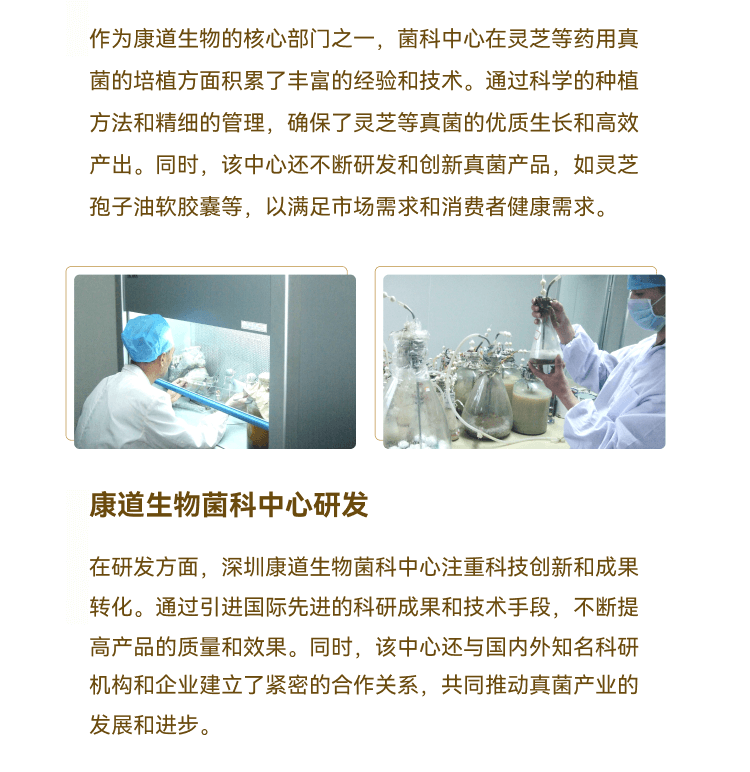 作为康道生物的核心部门之一，菌科中心在灵芝等药用真菌的培植方面积累了丰富的经验和技术。通过科学的种植方法和精细的管理，确保了灵芝等真菌的优质生长和高效产出。同时，该中心还不断研发和创新真菌产品，如灵芝孢子油软胶囊等，以满足市场需求和消费者健康需求。

康道生物菌科中心研发

在研发方面，深圳康道生物菌科中心注重科技创新和成果转化。通过引进国际先进的科研成果和技术手段，不断提高产品的质量和效果。同时，该中心还与国内外知名科研机构和企业建立了紧密的合作关系，共同推动真菌产业的发展和进步。